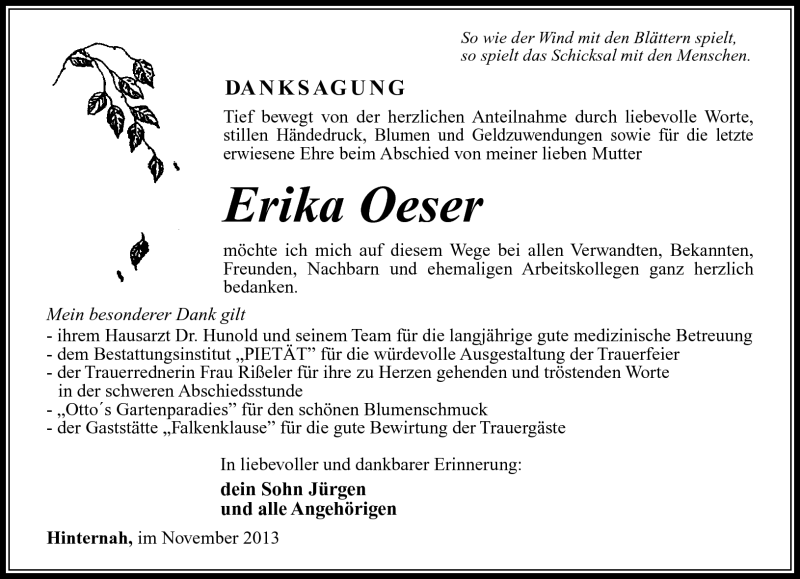 So wie der Wind mit den Blättern spielt, so spielt das Schicksal mit den Menschen.

DANKSAGUNG

Tief bewegt von der herzlichen Anteilnahme durch liebevolle Worte, stillen Händedruck, Blumen und Geldzuwendungen sowie für die letzte erwiesene Ehre beim Abschied von meiner lieben Mutter

Erika Oeser

möchte ich mich auf diesem Wege bei allen Verwandten, Bekannten, Freunden, Nachbarn und ehemaligen Arbeitskollegen ganz herzlich bedanken.

Mein besonderer Dank gilt
- ihrem Hausarzt Dr. Hunold und seinem Team für die langjährige gute medizinische Betreuung
- dem Bestattungsinstitut „PIETÄT" für die würdevolle Ausgestaltung der Trauerfeier
- der Trauerrednerin Frau Rißeler für ihre zu Herzen gehenden und tröstenden Worte in der schweren Abschiedsstunde
- „Otto´s Gartenparadies" für den schönen Blumenschmuck
- der Gaststätte „Falkenklause" für die gute Bewirtung der Trauergäste

In liebevoller und dankbarer Erinnerung:

dein Sohn Jürgen
und alle Angehörigen

Hinternah, im November 2013